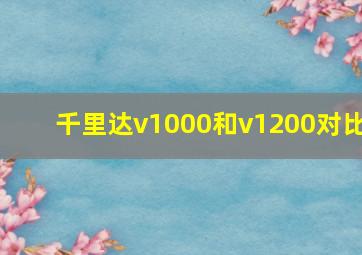 千里达v1000和v1200对比